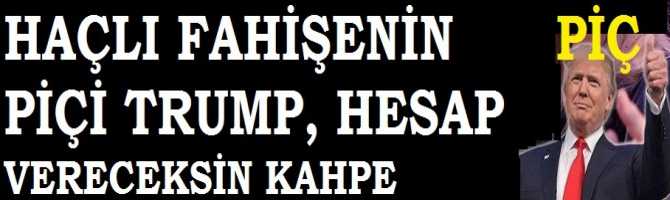 HAÇLI FAHİŞENİN PİÇİ TRUMP, HESAP VERECEKSİN KAHPE

PİÇ